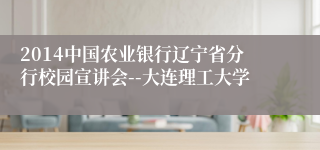 2014中国农业银行辽宁省分行校园宣讲会--大连理工大学